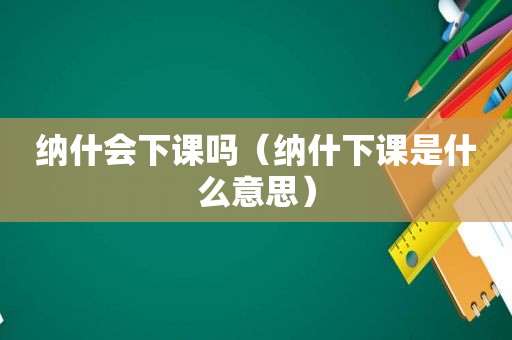 纳什会下课吗（纳什下课是什么意思）